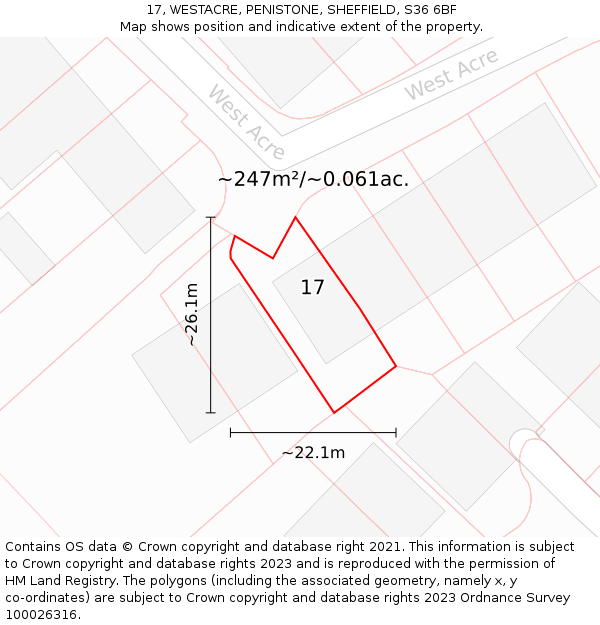 17, WESTACRE, PENISTONE, SHEFFIELD, S36 6BF
Map shows position and indicative extent of the property.

West Acre

West Acre

~247m²/~0.061ac.

17

~26.1m

~22.1m

Contains OS data © Crown copyright and database right 2021. This information is subject to Crown copyright and database rights 2023 and is reproduced with the permission of HM Land Registry. The polygons (including the associated geometry, namely x, y co-ordinates) are subject to Crown copyright and database rights 2023 Ordnance Survey 100026316.